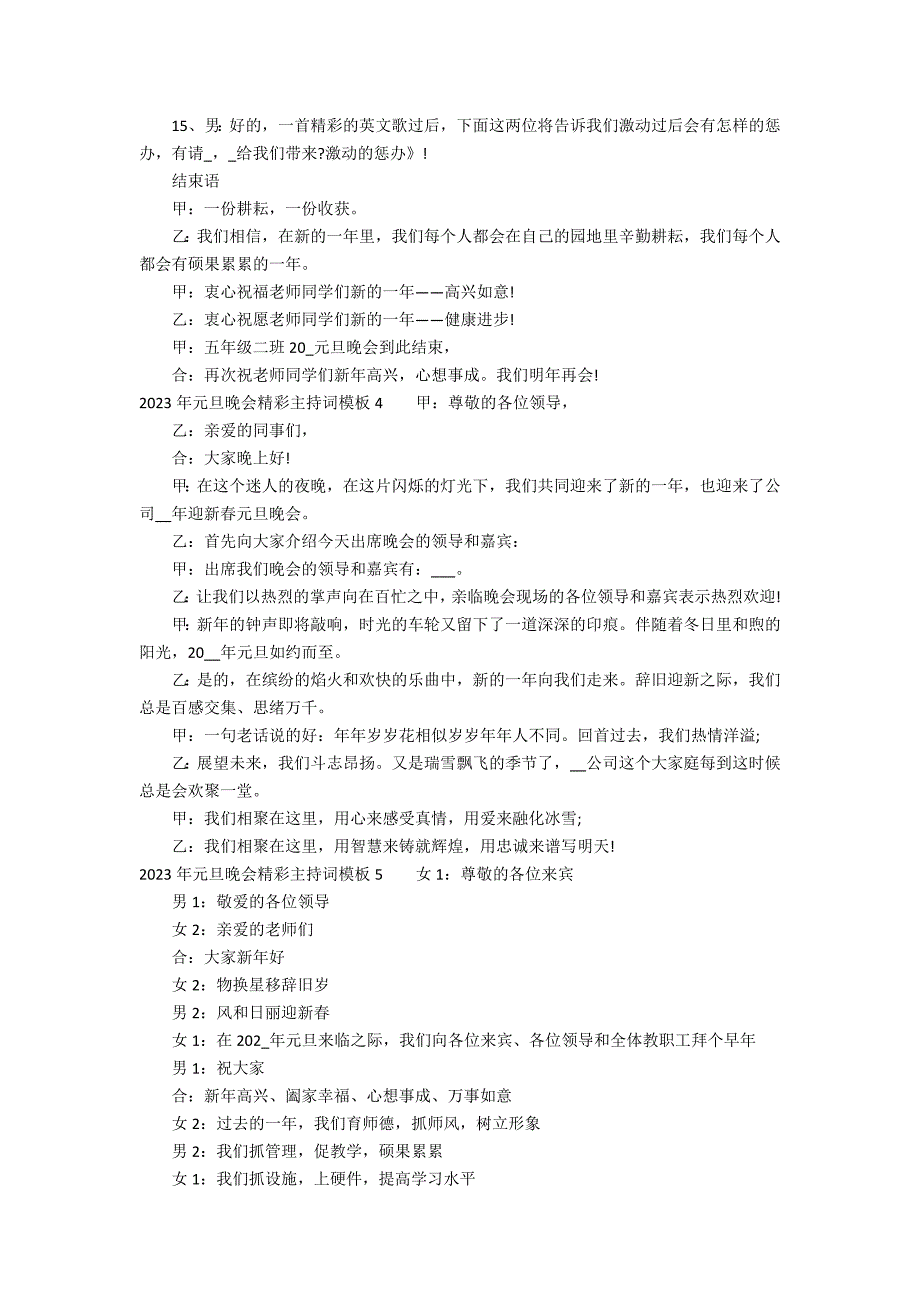 15、男：好的，一首精彩的英文歌过后，下面这两位将告诉我们激动过后会有怎样的惩办，有请_，_给我们带来?激动的惩办》！

结束语

甲：一份耕耘，一份收获。

乙：我们相信，在新的一年里，我们每个人都会在自己的园地里辛勤耕耘，我们每个人都会有硕果累累的一年。

甲：衷心祝福老师同学们新的一年——高兴如意!

乙：衷心祝愿老师同学们新的一年——健康进步!

甲：五年级二班 20_元旦晚会到此结束，

合：再次祝老师同学们新年高兴，心想事成。我们明年再会!

2023 年元旦晚会精彩主持词模板 4　　甲：尊敬的各位领导，

乙：亲爱的同事们，

合：大家晚上好!

甲：在这个迷人的夜晚，在这片闪烁的灯光下，我们共同迎来了新的一年，也迎来了公司__年迎新春元旦晚会。

乙：首先向大家介绍今天出席晚会的领导和嘉宾：

甲：出席我们晚会的领导和嘉宾有：___。

乙：让我们以热烈的掌声向在百忙之中，亲临晚会现场的各位领导和嘉宾表示热烈欢迎!

甲：新年的钟声即将敲响，时光的车轮又留下了一道深深的印痕。伴随着冬日里和煦的阳光，20__年元旦如约而至。

乙：是的，在缤纷的焰火和欢快的乐曲中，新的一年向我们走来。辞旧迎新之际，我们总是百感交集、思绪万千。

甲：一句老话说的好：年年岁岁花相似岁岁年年人不同。回首过去，我们热情洋溢;

乙：展望未来，我们斗志昂扬。又是瑞雪飘飞的季节了，__公司这个大家庭每到这时候总是会欢聚一堂。

甲：我们相聚在这里，用心来感受真情，用爱来融化冰雪;

乙：我们相聚在这里，用智慧来铸就辉煌，用忠诚来谱写明天!

2023 年元旦晚会精彩主持词模板 5　　女 1：尊敬的各位来宾

男 1：敬爱的各位领导

女 2：亲爱的老师们

合：大家新年好

女 2：物换星移辞旧岁

男 2：风和日丽迎新春

女 1：在 202_年元旦来临之际，我们向各位来宾、各位领导和全体教职工拜个早年

男 1：祝大家

合：新年高兴、阖家幸福、心想事成、万事如意

女 2：过去的一年，我们育师德，抓师风，树立形象

男 2：我们抓管理，促教学，硕果累累

女 1：我们抓设施，上硬件，提高学习水平